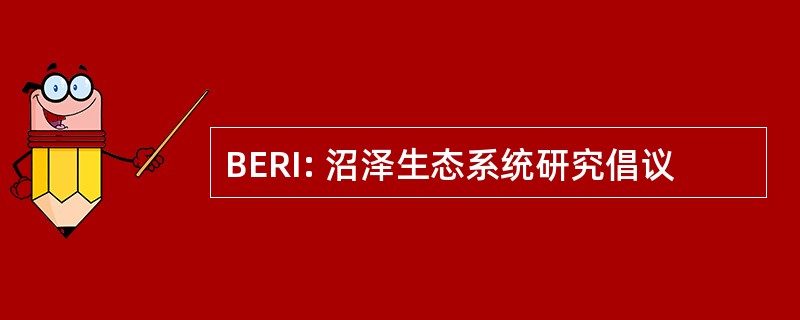 BERI: 沼泽生态系统研究倡议